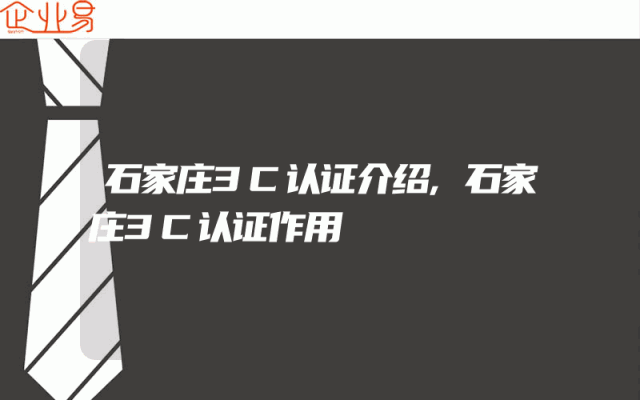 企业易

石家庄3C认证介绍，石家庄3C认证作用